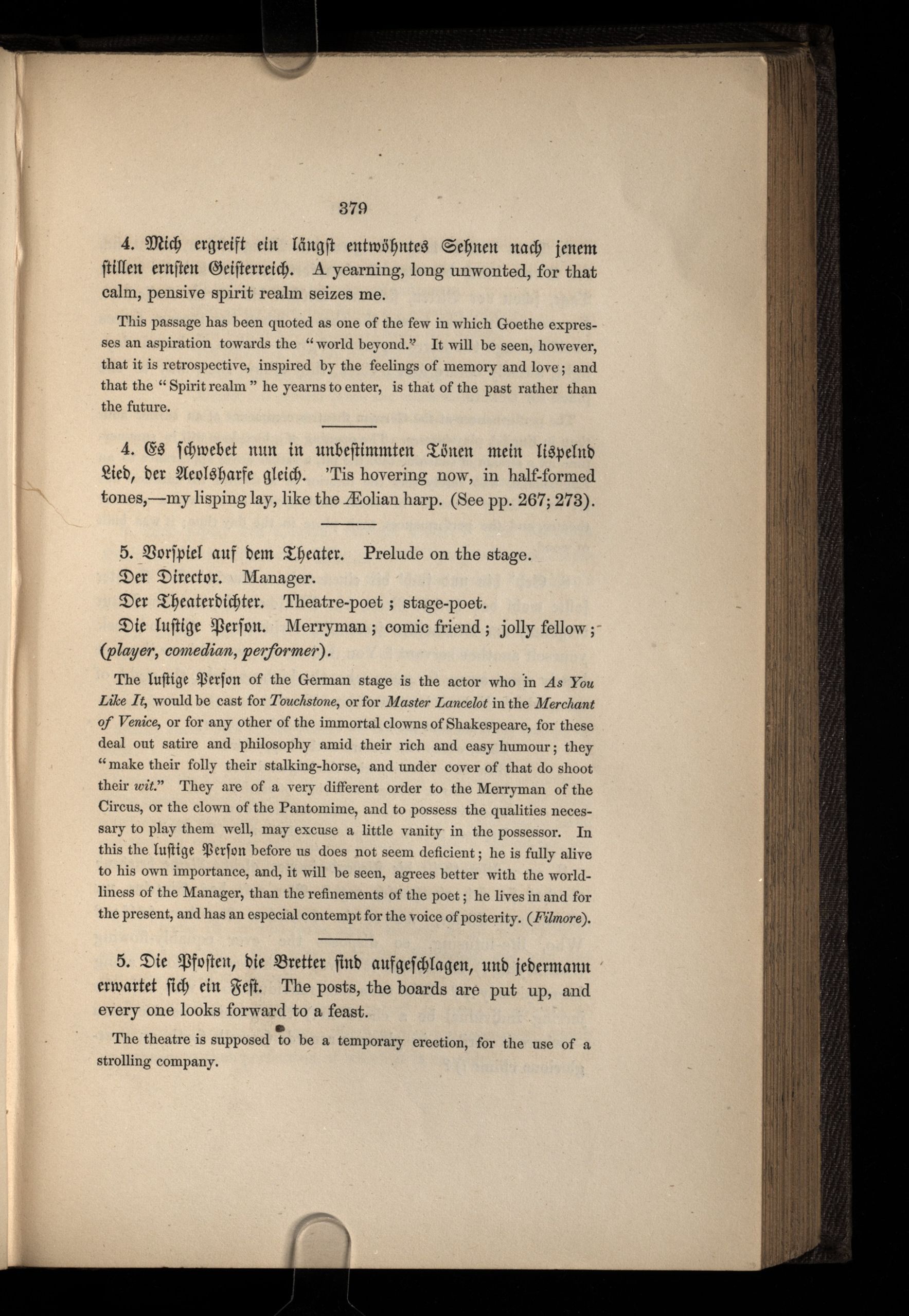 379

4. Mich ergreift ein längst entwöhntes Sehnen nach jenem stillen ernsten Geisterreich. A yearning, long unwonted, for that calm, pensive spirit realm seizes me.

This passage has been quoted as one of the few in which Goethe expresses an aspiration towards the "world beyond." It will be seen, however, that it is retrospective, inspired by the feelings of memory and love; and that the "Spirit realm" he yearns to enter, is that of the past rather than the future.

4. Es schwebet nun in unbestimmten Tönen mein lispelnd Lied, der Aeolsharfe gleich. 'Tis hovering now, in half-formed tones,—my lisping lay, like the Æolian harp. (See pp. 267; 273).

5. Vorspiel auf dem Theater. Prelude on the stage.
Der Director. Manager.
Der Theaterdichter. Theatre-poet; stage-poet.
Die lustige Person. Merryman; comic friend; jolly fellow; (player, comedian, performer).

The lustige Person of the German stage is the actor who in As You Like It, would be cast for Touchstone, or for Master Lancelot in the Merchant of Venice, or for any other of the immortal clowns of Shakespeare, for these deal out satire and philosophy amid their rich and easy humour; they "make their folly their stalking-horse, and under cover of that do shoot their wit." They are of a very different order to the Merryman of the Circus, or the clown of the Pantomime, and to possess the qualities necessary to play them well, may excuse a little vanity in the possessor. In this the lustige Person before us does not seem deficient; he is fully alive to his own importance, and, it will be seen, agrees better with the worldliness of the Manager, than the refinements of the poet; he lives in and for the present, and has an especial contempt for the voice of posterity. (Filmore).

5. Die Pfosten, die Bretter sind aufgeschlagen, und jedermann erwartet sich ein Fest. The posts, the boards are put up, and every one looks forward to a feast.

The theatre is supposed to be a temporary erection, for the use of a strolling company.